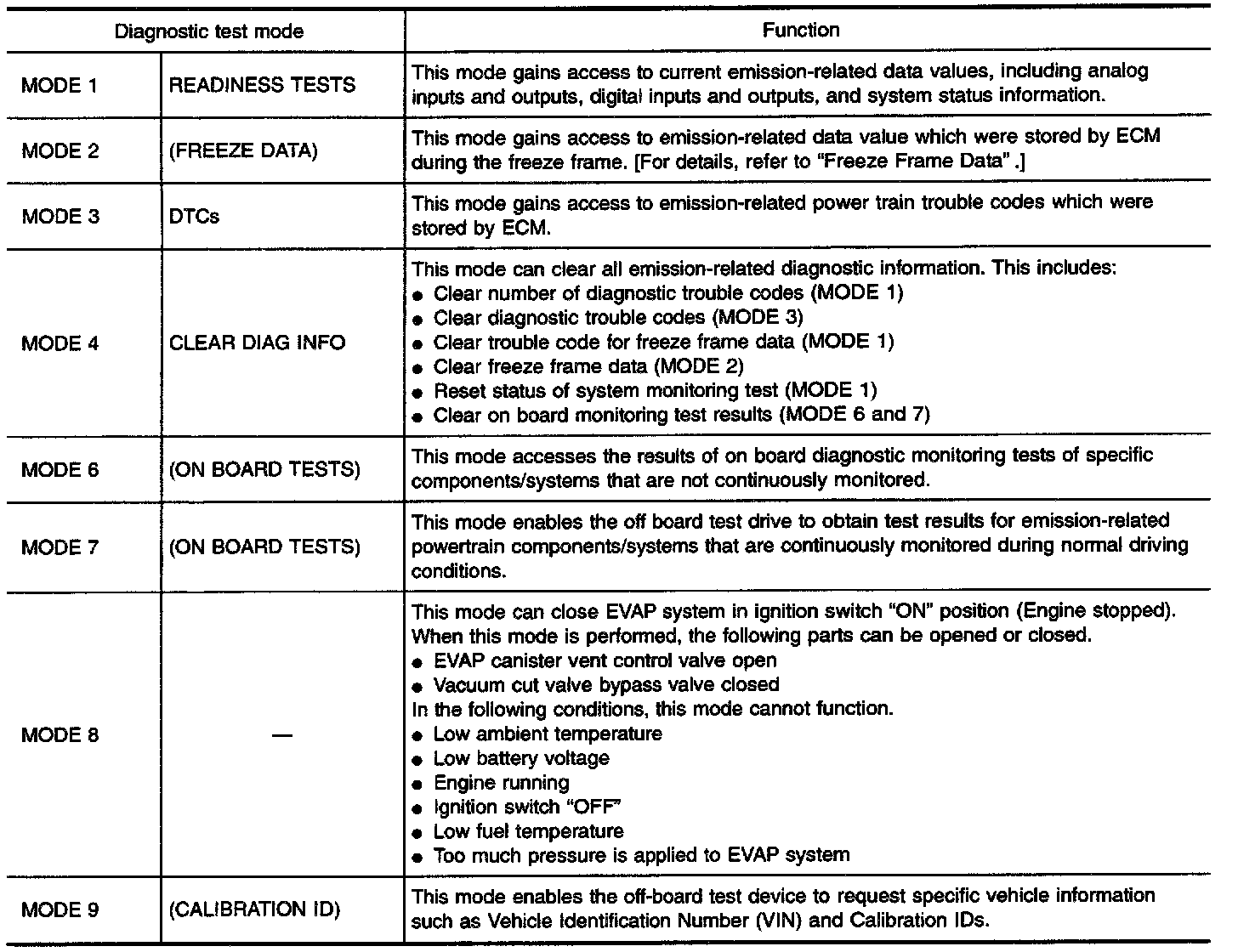 | Diagnostic test mode | | Function |
|---|---|---|
| MODE 1 | READINESS TESTS | This mode gains access to current emission-related data values, including analog inputs and outputs, digital inputs and outputs, and system status information. |
| MODE 2 | (FREEZE DATA) | This mode gains access to emission-related data value which were stored by ECM during the freeze frame. [For details, refer to "Freeze Frame Data" .] |
| MODE 3 | DTCs | This mode gains access to emission-related power train trouble codes which were stored by ECM. |
| MODE 4 | CLEAR DIAG INFO | This mode can clear all emission-related diagnostic information. This includes: ● Clear number of diagnostic trouble codes (MODE 1) ● Clear diagnostic trouble codes (MODE 3) ● Clear trouble code for freeze frame data (MODE 1) ● Clear freeze frame data (MODE 2) ● Reset status of system monitoring test (MODE 1) ● Clear on board monitoring test results (MODE 6 and 7) |
| MODE 6 | (ON BOARD TESTS) | This mode accesses the results of on board diagnostic monitoring tests of specific components/systems that are not continuously monitored. |
| MODE 7 | (ON BOARD TESTS) | This mode enables the off board test drive to obtain test results for emission-related powertrain components/systems that are continuously monitored during normal driving conditions. |
| MODE 8 | — | This mode can close EVAP system in ignition switch "ON" position (Engine stopped). When this mode is performed, the following parts can be opened or closed. ● EVAP canister vent control valve open ● Vacuum cut valve bypass valve closed In the following conditions, this mode cannot function. ● Low ambient temperature ● Low battery voltage ● Engine running ● Ignition switch "OFF" ● Low fuel temperature ● Too much pressure is applied to EVAP system |
| MODE 9 | (CALIBRATION ID) | This mode enables the off-board test device to request specific vehicle information such as Vehicle Identification Number (VIN) and Calibration IDs. |